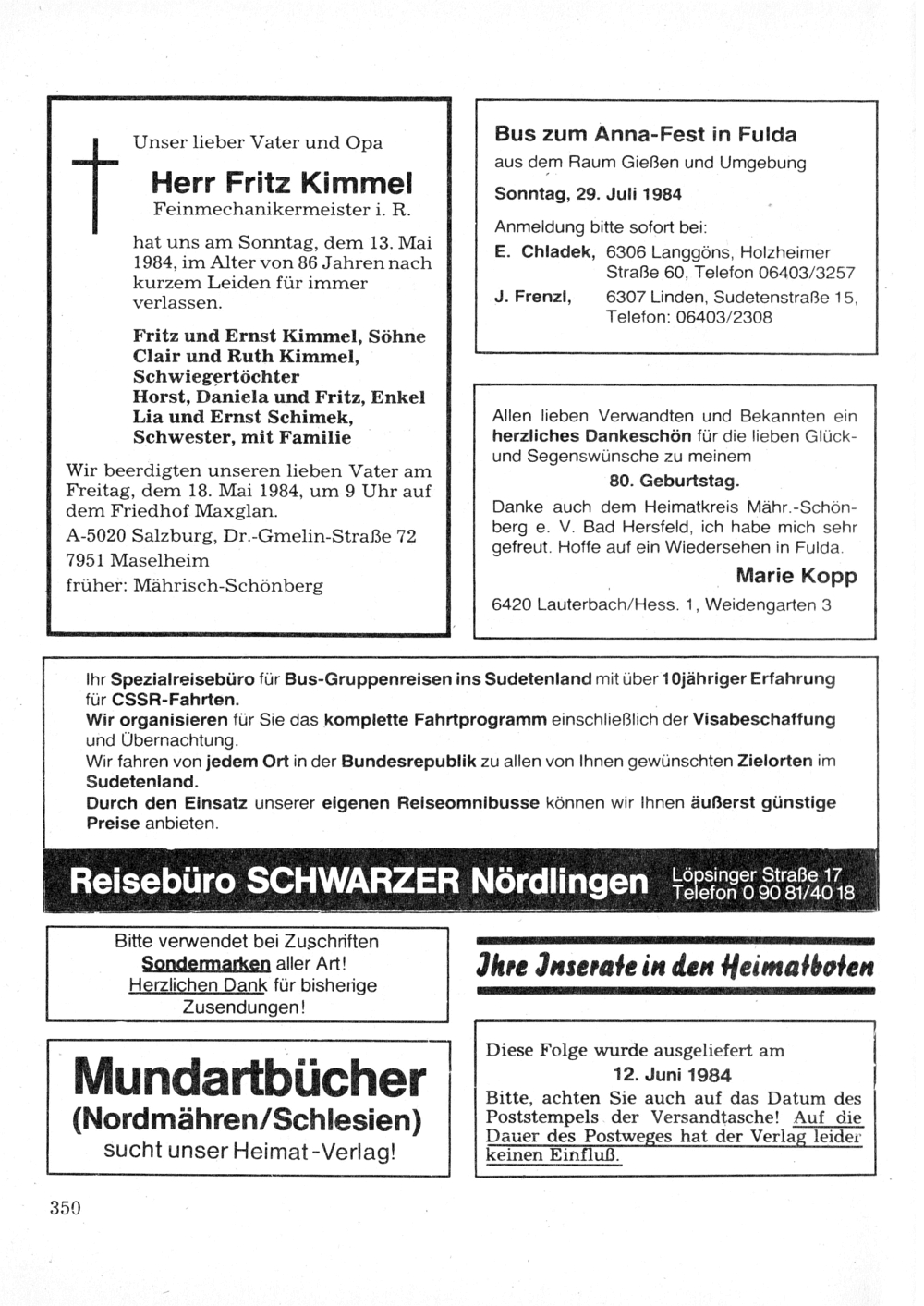 Unser lieber Vater und Opa

Herr Fritz Kimmel
Feinmechanikermeister i. R.

hat uns am Sonntag, dem 13. Mai 1984, im Alter von 86 Jahren nach kurzem Leiden für immer verlassen.

Fritz und Ernst Kimmel, Söhne
Clair und Ruth Kimmel, Schwiegertöchter
Horst, Daniela und Fritz, Enkel
Lia und Ernst Schimek, Schwester, mit Familie

Wir beerdigten unseren lieben Vater am Freitag, dem 18. Mai 1984, um 9 Uhr auf dem Friedhof Maxglan.
A-5020 Salzburg, Dr.-Gmelin-Straße 72
7951 Maselheim
früher: Mährisch-Schönberg

Bus zum Anna-Fest in Fulda
aus dem Raum Gießen und Umgebung
Sonntag, 29. Juli 1984
Anmeldung bitte sofort bei:
E. Chladek, 6306 Langgöns, Holzheimer Straße 60, Telefon 06403/3257
J. Frenzl, 6307 Linden, Sudetenstraße 15, Telefon: 06403/2308

Allen lieben Verwandten und Bekannten ein herzliches Dankeschön für die lieben Glück- und Segenswünsche zu meinem
80. Geburtstag.
Danke auch dem Heimatkreis Mähr.-Schönberg e. V. Bad Hersfeld, ich habe mich sehr gefreut. Hoffe auf ein Wiedersehen in Fulda.
Marie Kopp
6420 Lauterbach/Hess. 1, Weidengarten 3

Ihr Spezialreisebüro für Bus-Gruppenreisen ins Sudetenland mit über 10jähriger Erfahrung für CSSR-Fahrten.
Wir organisieren für Sie das komplette Fahrtprogramm einschließlich der Visabeschaffung und Übernachtung.
Wir fahren von jedem Ort in der Bundesrepublik zu allen von Ihnen gewünschten Zielorten im Sudetenland.
Durch den Einsatz unserer eigenen Reiseomnibusse können wir Ihnen äußerst günstige Preise anbieten.

Reisebüro SCHWARZER Nördlingen Löpsinger Straße 17 Telefon 0 90 81/40 18

Bitte verwendet bei Zuschriften Sondermarken aller Art! Herzlichen Dank für bisherige Zusendungen!

Ihre Inserate in den Heimatboten

Mundartbücher
(Nordmähren/Schlesien)
sucht unser Heimat-Verlag!

Diese Folge wurde ausgeliefert am
12. Juni 1984
Bitte, achten Sie auch auf das Datum des Poststempels der Versandtasche! Auf die Dauer des Postweges hat der Verlag leider keinen Einfluß.

350